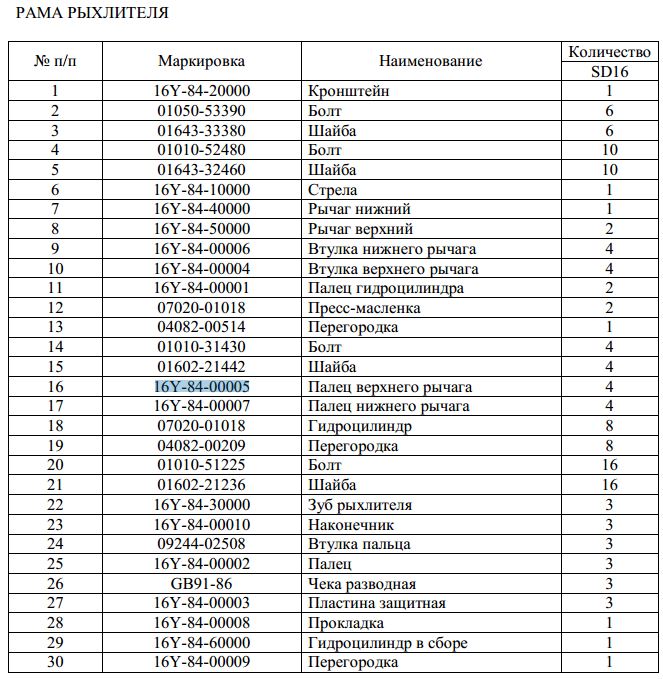 РАМА РЫХЛИТЕЛЯ

| № п/п | Маркировка | Наименование | Количество SD16 |
|---|---|---|---|
| 1 | 16Y-84-20000 | Кронштейн | 1 |
| 2 | 01050-53390 | Болт | 6 |
| 3 | 01643-33380 | Шайба | 6 |
| 4 | 01010-52480 | Болт | 10 |
| 5 | 01643-32460 | Шайба | 10 |
| 6 | 16Y-84-10000 | Стрела | 1 |
| 7 | 16Y-84-40000 | Рычаг нижний | 1 |
| 8 | 16Y-84-50000 | Рычаг верхний | 2 |
| 9 | 16Y-84-00006 | Втулка нижнего рычага | 4 |
| 10 | 16Y-84-00004 | Втулка верхнего рычага | 4 |
| 11 | 16Y-84-00001 | Палец гидроцилиндра | 2 |
| 12 | 07020-01018 | Пресс-масленка | 2 |
| 13 | 04082-00514 | Перегородка | 1 |
| 14 | 01010-31430 | Болт | 4 |
| 15 | 01602-21442 | Шайба | 4 |
| 16 | 16Y-84-00005 | Палец верхнего рычага | 4 |
| 17 | 16Y-84-00007 | Палец нижнего рычага | 4 |
| 18 | 07020-01018 | Гидроцилиндр | 8 |
| 19 | 04082-00209 | Перегородка | 8 |
| 20 | 01010-51225 | Болт | 16 |
| 21 | 01602-21236 | Шайба | 16 |
| 22 | 16Y-84-30000 | Зуб рыхлителя | 3 |
| 23 | 16Y-84-00010 | Наконечник | 3 |
| 24 | 09244-02508 | Втулка пальца | 3 |
| 25 | 16Y-84-00002 | Палец | 3 |
| 26 | GB91-86 | Чека разводная | 3 |
| 27 | 16Y-84-00003 | Пластина защитная | 3 |
| 28 | 16Y-84-00008 | Прокладка | 1 |
| 29 | 16Y-84-60000 | Гидроцилиндр в сборе | 1 |
| 30 | 16Y-84-00009 | Перегородка | 1 |